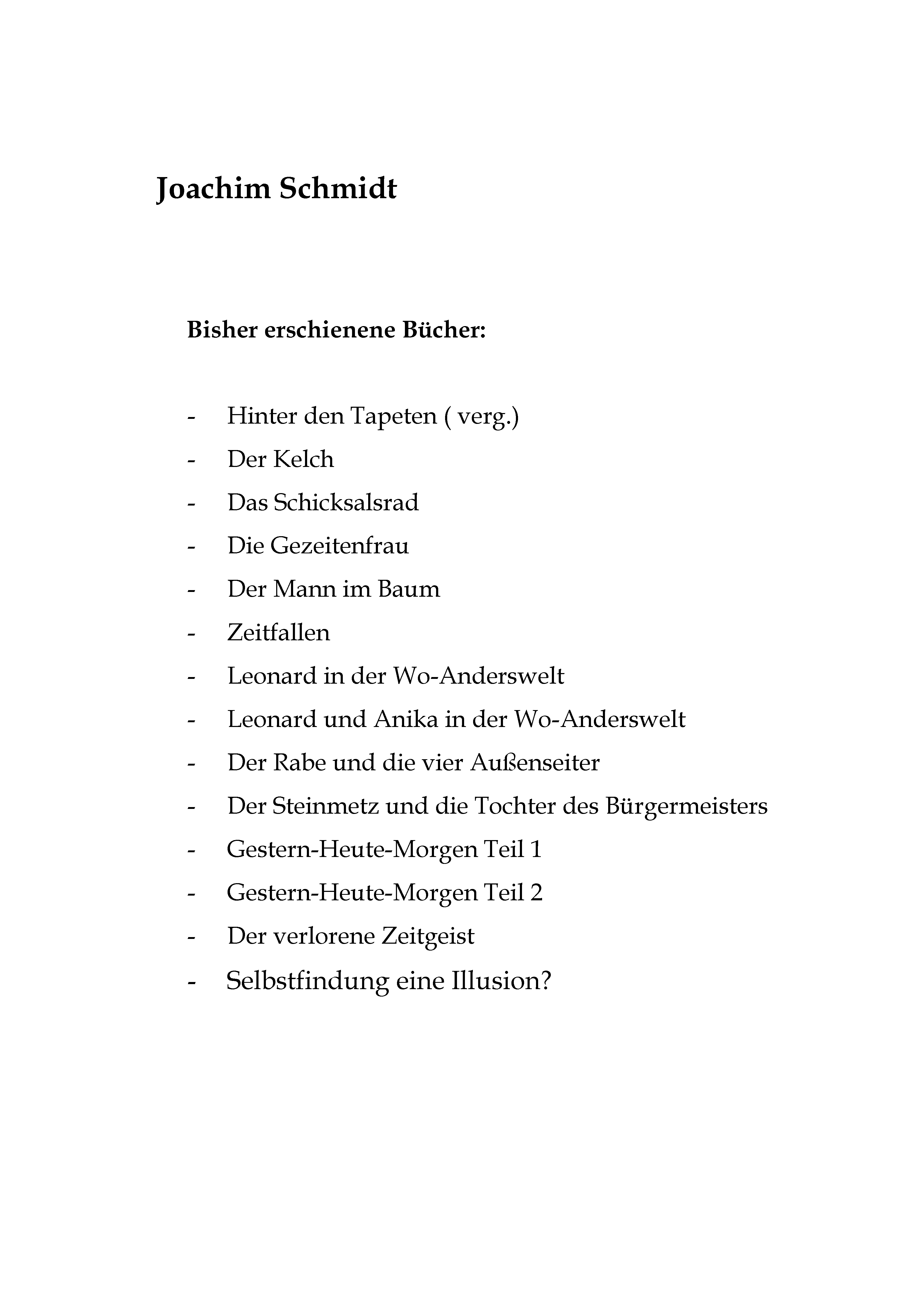 Joachim Schmidt

Bisher erschienene Bücher:

- Hinter den Tapeten ( verg.)
- Der Kelch
- Das Schicksalsrad
- Die Gezeitenfrau
- Der Mann im Baum
- Zeitfallen
- Leonard in der Wo-Anderswelt
- Leonard und Anika in der Wo-Anderswelt
- Der Rabe und die vier Außenseiter
- Der Steinmetz und die Tochter des Bürgermeisters
- Gestern-Heute-Morgen Teil 1
- Gestern-Heute-Morgen Teil 2
- Der verlorene Zeitgeist
- Selbstfindung eine Illusion?